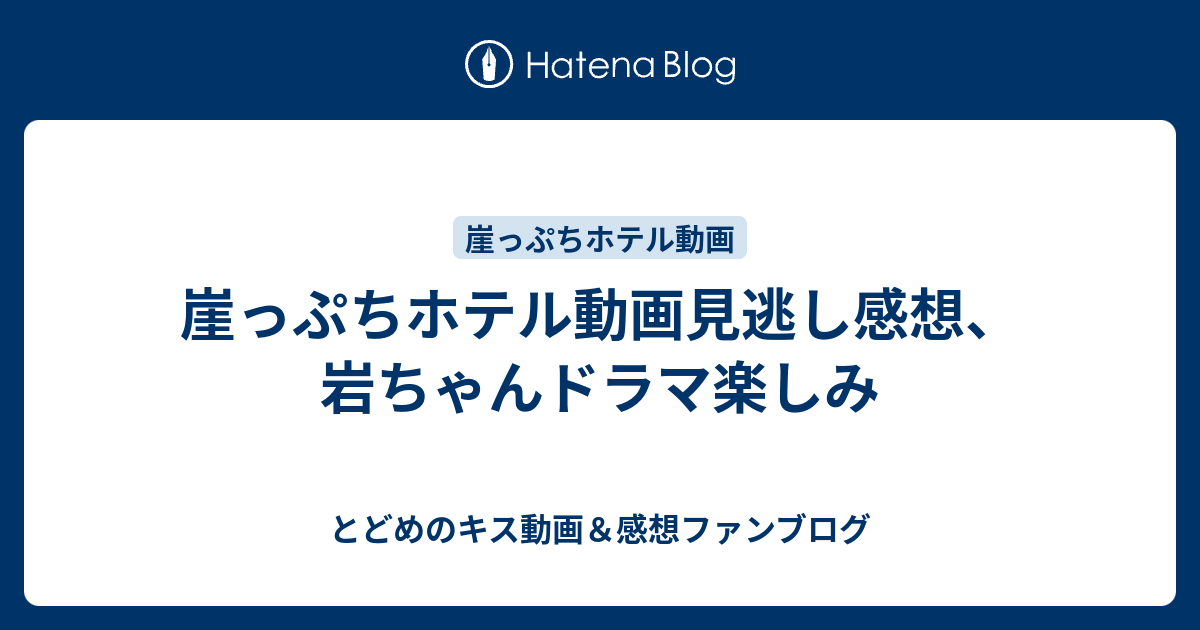 Hatena Blog

崖っぷちホテル動画

崖っぷちホテル動画見逃し感想、岩ちゃんドラマ楽しみ

とどめのキス動画＆感想ファンブログ